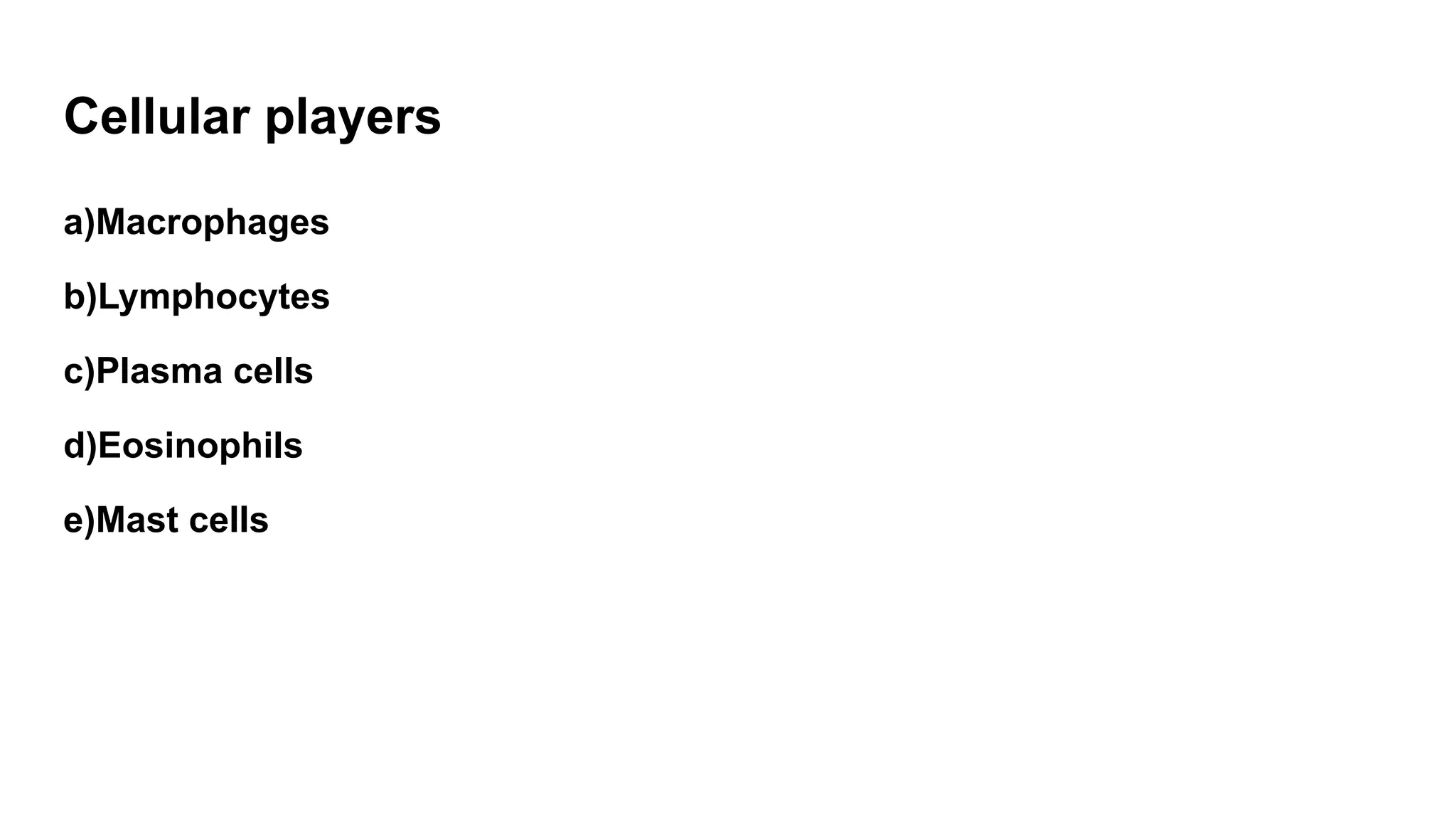 Cellular players

a)Macrophages

b)Lymphocytes

c)Plasma cells

d)Eosinophils

e)Mast cells